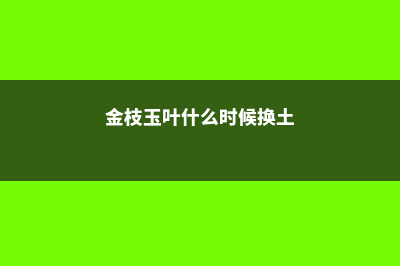 金枝玉叶什么时候换土